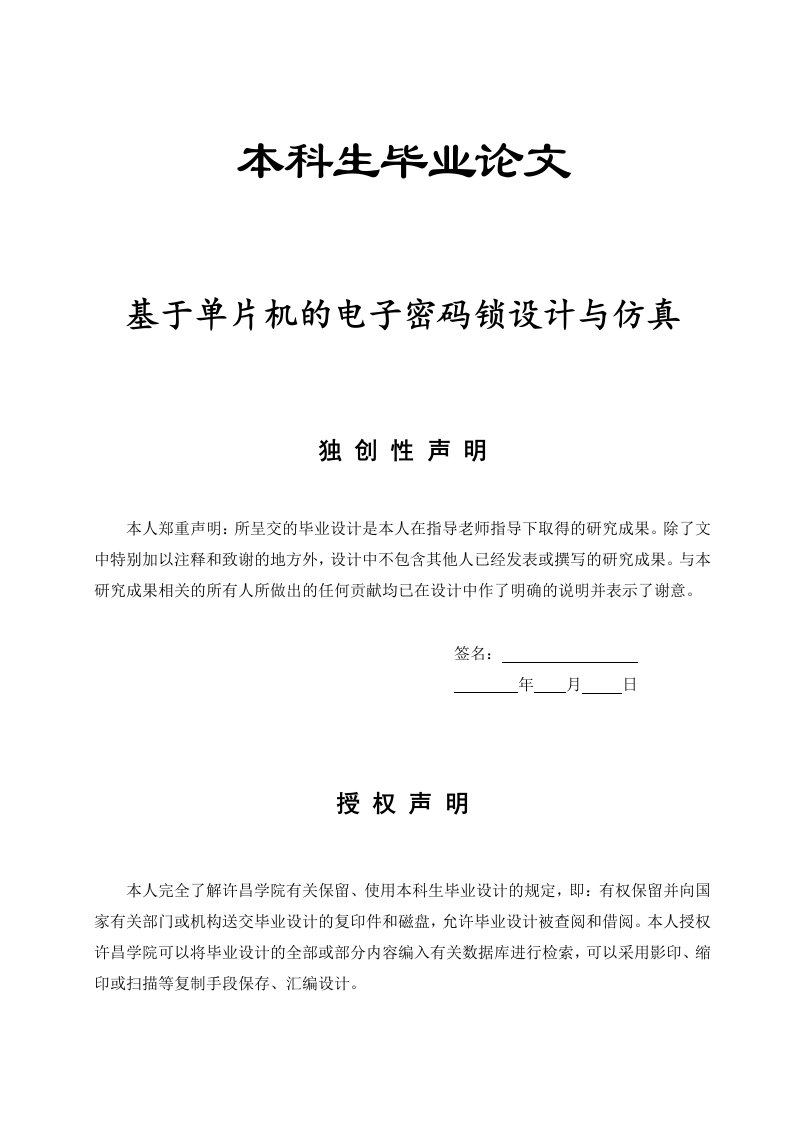 本科生毕业论文

基于单片机的电子密码锁设计与仿真

独 创 性 声 明

本人郑重声明：所呈交的毕业设计是本人在指导老师指导下取得的研究成果。除了文中特别加以注释和致谢的地方外，设计中不包含其他人已经发表或撰写的研究成果。与本研究成果相关的所有人所做出的任何贡献均已在设计中作了明确的说明并表示了谢意。

签名：

年 月 日

授 权 声 明

本人完全了解许昌学院有关保留、使用本科生毕业设计的规定，即：有权保留并向国家有关部门或机构送交毕业设计的复印件和磁盘，允许毕业设计被查阅和借阅。本人授权许昌学院可以将毕业设计的全部或部分内容编入有关数据库进行检索，可以采用影印、缩印或扫描等复制手段保存、汇编设计。